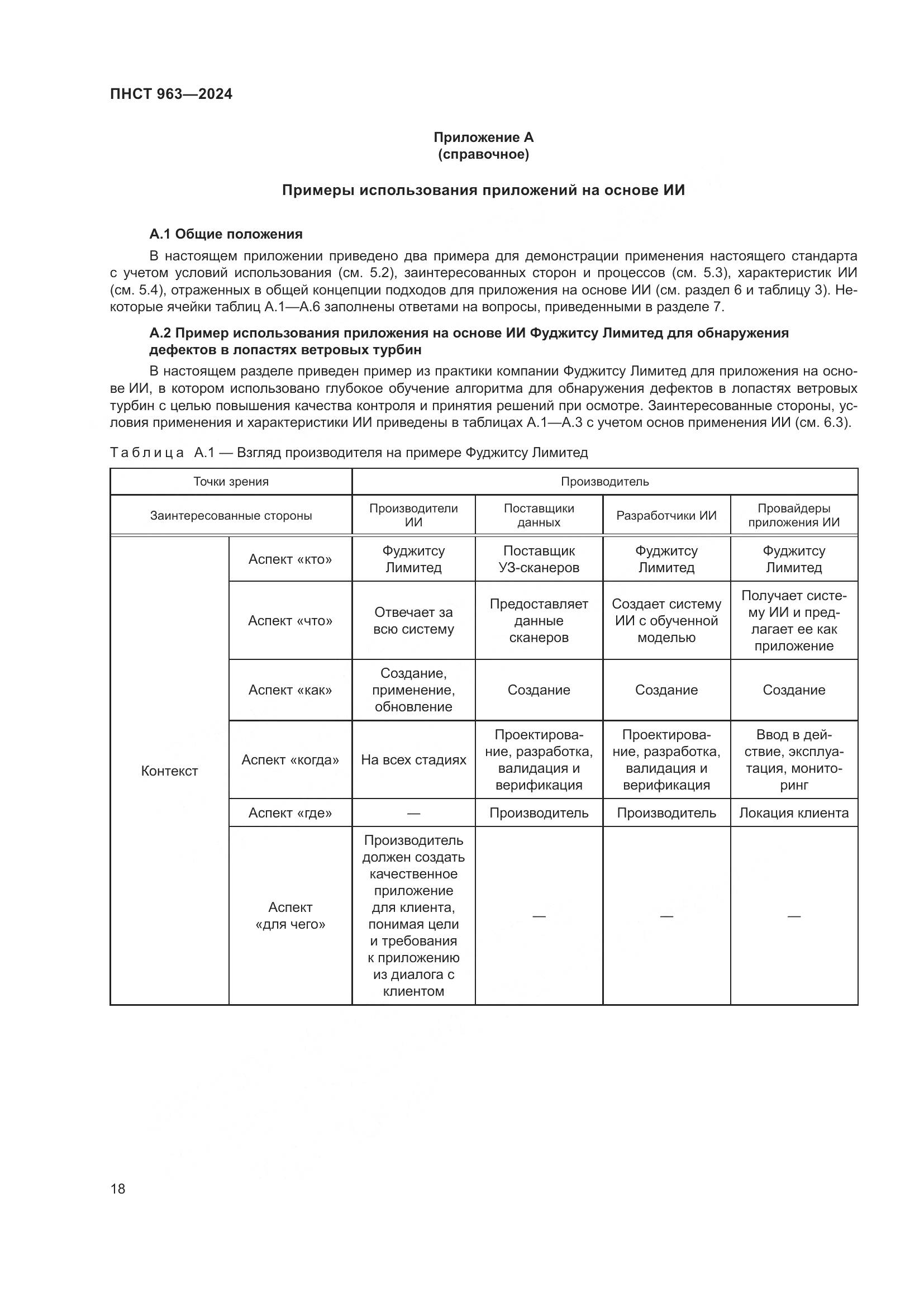 ПНСТ 963—2024

Приложение А
(справочное)

Примеры использования приложений на основе ИИ

А.1 Общие положения

В настоящем приложении приведено два примера для демонстрации применения настоящего стандарта с учетом условий использования (см. 5.2), заинтересованных сторон и процессов (см. 5.3), характеристик ИИ (см. 5.4), отраженных в общей концепции подходов для приложения на основе ИИ (см. раздел 6 и таблицу 3). Некоторые ячейки таблиц А.1—А.6 заполнены ответами на вопросы, приведенными в разделе 7.

А.2 Пример использования приложения на основе ИИ Фуджитсу Лимитед для обнаружения дефектов в лопастях ветровых турбин

В настоящем разделе приведен пример из практики компании Фуджитсу Лимитед для приложения на основе ИИ, в котором использовано глубокое обучение алгоритма для обнаружения дефектов в лопастях ветровых турбин с целью повышения качества контроля и принятия решений при осмотре. Заинтересованные стороны, условия применения и характеристики ИИ приведены в таблицах А.1—А.3 с учетом основ применения ИИ (см. 6.3).

Таблица А.1 — Взгляд производителя на примере Фуджитсу Лимитед

| Точки зрения | | Производитель | | | |
|---|---|---|---|---|---|
| Заинтересованные стороны | | Производители ИИ | Поставщики данных | Разработчики ИИ | Провайдеры приложения ИИ |
| Контекст | Аспект «кто» | Фуджитсу Лимитед | Поставщик УЗ-сканеров | Фуджитсу Лимитед | Фуджитсу Лимитед |
| | Аспект «что» | Отвечает за всю систему | Предоставляет данные сканеров | Создает систему ИИ с обученной моделью | Получает систему ИИ и предлагает ее как приложение |
| | Аспект «как» | Создание, применение, обновление | Создание | Создание | Создание |
| | Аспект «когда» | На всех стадиях | Проектирование, разработка, валидация и верификация | Проектирование, разработка, валидация и верификация | Ввод в действие, эксплуатация, мониторинг |
| | Аспект «где» | — | Производитель | Производитель | Локация клиента |
| | Аспект «для чего» | Производитель должен создать качественное приложение для клиента, понимая цели и требования к приложению из диалога с клиентом | — | — | — |

18